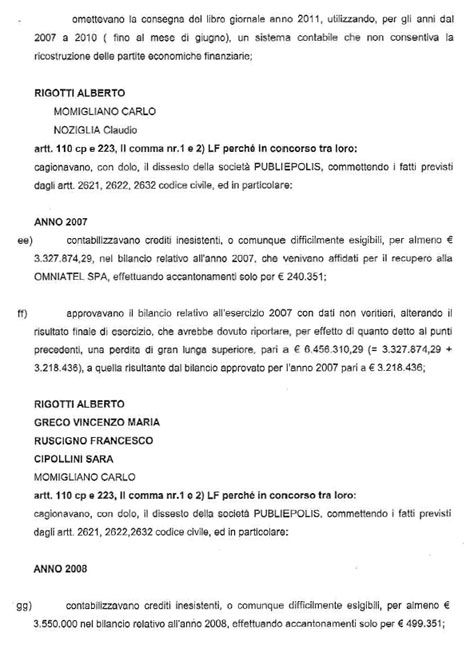 - omettevano la consegna del libro giornale anno 2011, utilizzando, per gli anni dal 2007 a 2010 ( fino al mese di giugno), un sistema contabile che non consentiva la ricostruzione delle partite economiche finanziarie;

RIGOTTI ALBERTO
MOMIGLIANO CARLO
NOZIGLIA Claudio
artt. 110 cp e 223, II comma nr.1 e 2) LF perché in concorso tra loro:
cagionavano, con dolo, il dissesto della società PUBLIEPOLIS, commettendo i fatti previsti dagli artt. 2621, 2622, 2632 codice civile, ed in particolare:

ANNO 2007
ee) contabilizzavano crediti inesistenti, o comunque difficilmente esigibili, per almeno € 3.327.874,29, nel bilancio relativo all'anno 2007, che venivano affidati per il recupero alla OMNIATEL SPA, effettuando accantonamenti solo per € 240.351;

ff) approvavano il bilancio relativo all'esercizio 2007 con dati non veritieri, alterando il risultato finale di esercizio, che avrebbe dovuto riportare, per effetto di quanto detto ai punti precedenti, una perdita di gran lunga superiore, pari a € 6.456.310,29 (= 3.327.874,29 + 3.218.436), a quella risultante dal bilancio approvato per l'anno 2007 pari a € 3.218.436;

RIGOTTI ALBERTO
GRECO VINCENZO MARIA
RUSCIGNO FRANCESCO
CIPOLLINI SARA
MOMIGLIANO CARLO
artt. 110 cp e 223, II comma nr.1 e 2) LF perché in concorso tra loro:
cagionavano, con dolo, il dissesto della società PUBLIEPOLIS, commettendo i fatti previsti dagli artt. 2621, 2622,2632 codice civile, ed in particolare:

ANNO 2008

gg) contabilizzavano crediti inesistenti, o comunque difficilmente esigibili, per almeno € 3.550.000 nel bilancio relativo all'anno 2008, effettuando accantonamenti solo per € 499.351;